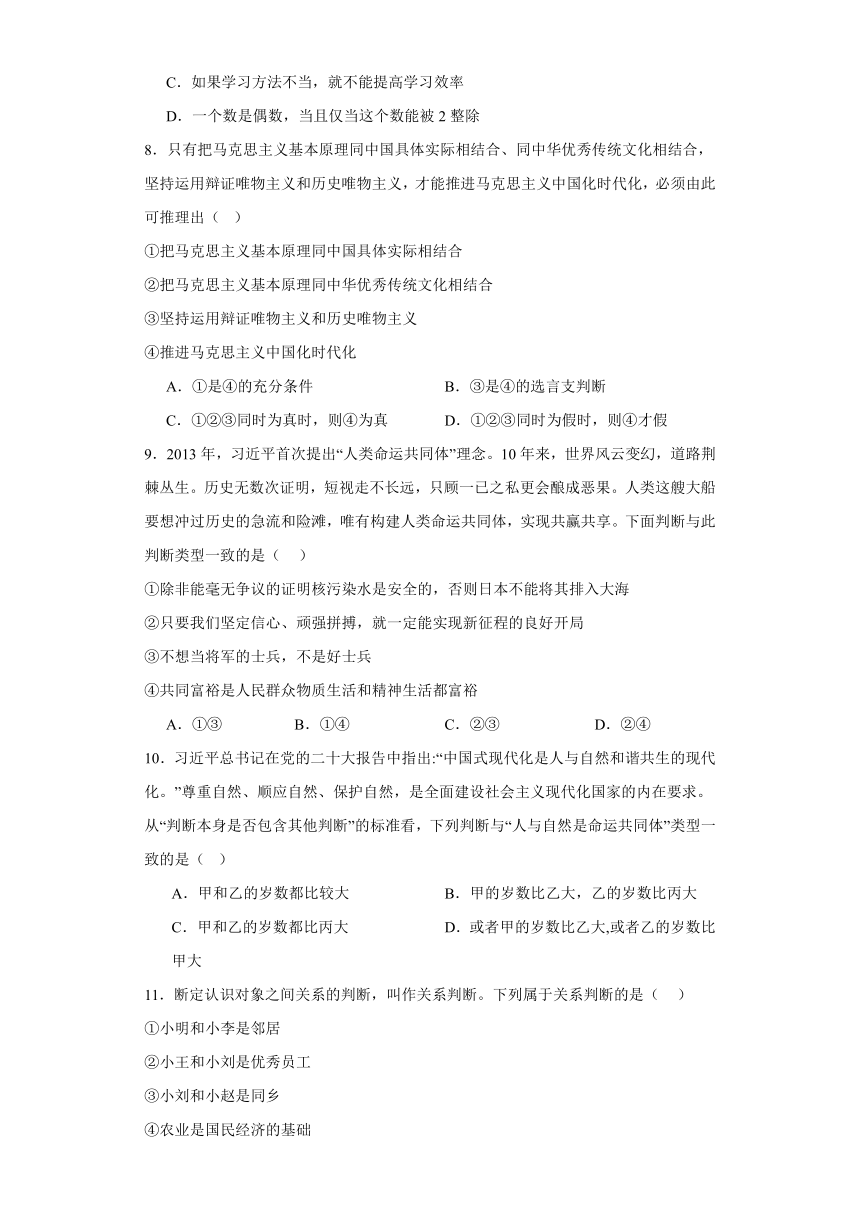 C．如果学习方法不当，就不能提高学习效率

D．一个数是偶数，当且仅当这个数能被 2 整除

8．只有把马克思主义基本原理同中国具体实际相结合、同中华优秀传统文化相结合，坚持运用辩证唯物主义和历史唯物主义，才能推进马克思主义中国化时代化，必须由此可推理出（ ）

①把马克思主义基本原理同中国具体实际相结合

②把马克思主义基本原理同中华优秀传统文化相结合

③坚持运用辩证唯物主义和历史唯物主义

④推进马克思主义中国化时代化

A．①是④的充分条件　　B．③是④的选言支判断

C．①②③同时为真时，则④为真　　D．①②③同时为假时，则④才假

9．2013 年，习近平首次提出“人类命运共同体”理念。10 年来，世界风云变幻，道路荆棘丛生。历史无数次证明，短视走不长远，只顾一己之私更会酿成恶果。人类这艘大船要想冲过历史的急流和险滩，唯有构建人类命运共同体，实现共赢共享。下面判断与此判断类型一致的是（ ）

①除非能毫无争议的证明核污染水是安全的，否则日本不能将其排入大海

②只要我们坚定信心、顽强拼搏，就一定能实现新征程的良好开局

③不想当将军的士兵，不是好士兵

④共同富裕是人民群众物质生活和精神生活都富裕

A．①③　　B．①④　　C．②③　　D．②④

10．习近平总书记在党的二十大报告中指出:“中国式现代化是人与自然和谐共生的现代化。”尊重自然、顺应自然、保护自然，是全面建设社会主义现代化国家的内在要求。从“判断本身是否包含其他判断”的标准看，下列判断与“人与自然是命运共同体”类型一致的是（ ）

A．甲和乙的岁数都比较大　　B．甲的岁数比乙大，乙的岁数比丙大

C．甲和乙的岁数都比丙大　　D．或者甲的岁数比乙大,或者乙的岁数比甲大

11．断定认识对象之间关系的判断，叫作关系判断。下列属于关系判断的是（ ）

①小明和小李是邻居

②小王和小刘是优秀员工

③小刘和小赵是同乡

④农业是国民经济的基础